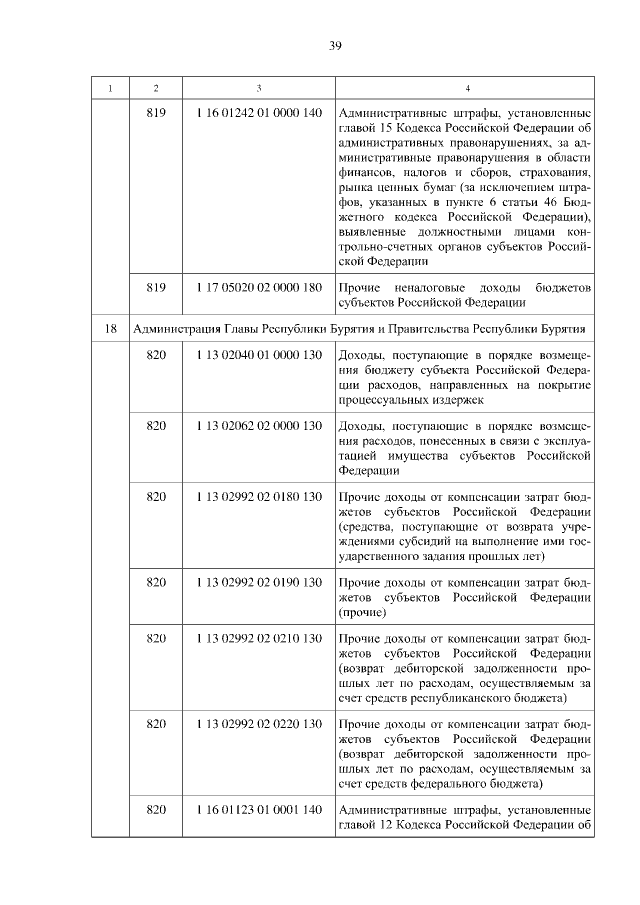 39

| 1 | 2 | 3 | 4 |
|---|---|---|---|
| | 819 | 1 16 01242 01 0000 140 | Административные штрафы, установленные главой 15 Кодекса Российской Федерации об административных правонарушениях, за административные правонарушения в области финансов, налогов и сборов, страхования, рынка ценных бумаг (за исключением штрафов, указанных в пункте 6 статьи 46 Бюджетного кодекса Российской Федерации), выявленные должностными лицами контрольно-счетных органов субъектов Российской Федерации |
| | 819 | 1 17 05020 02 0000 180 | Прочие неналоговые доходы бюджетов субъектов Российской Федерации |
| 18 | Администрация Главы Республики Бурятия и Правительства Республики Бурятия | | |
| | 820 | 1 13 02040 01 0000 130 | Доходы, поступающие в порядке возмещения бюджету субъекта Российской Федерации расходов, направленных на покрытие процессуальных издержек |
| | 820 | 1 13 02062 02 0000 130 | Доходы, поступающие в порядке возмещения расходов, понесенных в связи с эксплуатацией имущества субъектов Российской Федерации |
| | 820 | 1 13 02992 02 0180 130 | Прочие доходы от компенсации затрат бюджетов субъектов Российской Федерации (средства, поступающие от возврата учреждениями субсидий на выполнение ими государственного задания прошлых лет) |
| | 820 | 1 13 02992 02 0190 130 | Прочие доходы от компенсации затрат бюджетов субъектов Российской Федерации (прочие) |
| | 820 | 1 13 02992 02 0210 130 | Прочие доходы от компенсации затрат бюджетов субъектов Российской Федерации (возврат дебиторской задолженности прошлых лет по расходам, осуществляемым за счет средств республиканского бюджета) |
| | 820 | 1 13 02992 02 0220 130 | Прочие доходы от компенсации затрат бюджетов субъектов Российской Федерации (возврат дебиторской задолженности прошлых лет по расходам, осуществляемым за счет средств федерального бюджета) |
| | 820 | 1 16 01123 01 0001 140 | Административные штрафы, установленные главой 12 Кодекса Российской Федерации об |